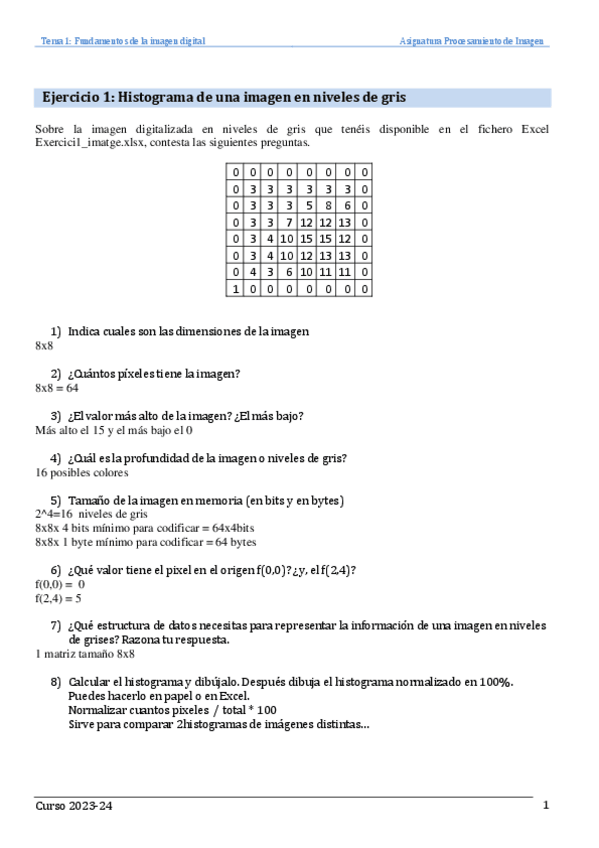 Tema 1: Fundamentos de la imagen digital

Asignatura Procesamiento de Imagen

Ejercicio 1: Histograma de una imagen en niveles de gris

Sobre la imagen digitalizada en niveles de gris que tenéis disponible en el fichero Excel Exercici1_imatge.xlsx, contesta las siguientes preguntas.

| 0 | 0 | 0 | 0 | 0 | 0 | 0 | 0 |
|---|---|---|---|---|---|---|---|
| 0 | 3 | 3 | 3 | 3 | 3 | 3 | 0 |
| 0 | 3 | 3 | 3 | 5 | 8 | 6 | 0 |
| 0 | 3 | 3 | 7 | 12 | 12 | 13 | 0 |
| 0 | 3 | 4 | 10 | 15 | 15 | 12 | 0 |
| 0 | 3 | 4 | 10 | 12 | 13 | 13 | 0 |
| 0 | 4 | 3 | 6 | 10 | 11 | 11 | 0 |
| 1 | 0 | 0 | 0 | 0 | 0 | 0 | 0 |

1) Indica cuales son las dimensiones de la imagen
8x8

2) ¿Cuántos píxeles tiene la imagen?
8x8 = 64

3) ¿El valor más alto de la imagen? ¿El más bajo?
Más alto el 15 y el más bajo el 0

4) ¿Cuál es la profundidad de la imagen o niveles de gris?
16 posibles colores

5) Tamaño de la imagen en memoria (en bits y en bytes)
2^4=16 niveles de gris
8x8x 4 bits mínimo para codificar = 64x4bits
8x8x 1 byte mínimo para codificar = 64 bytes

6) ¿Qué valor tiene el pixel en el origen f(0,0)? ¿y, el f(2,4)?
f(0,0) = 0
f(2,4) = 5

7) ¿Qué estructura de datos necesitas para representar la información de una imagen en niveles de grises? Razona tu respuesta.
1 matriz tamaño 8x8

8) Calcular el histograma y dibújalo. Después dibuja el histograma normalizado en 100%.
Puedes hacerlo en papel o en Excel.
Normalizar cuantos pixeles / total * 100
Sirve para comparar 2histogramas de imágenes distintas...

Curso 2023-24

1